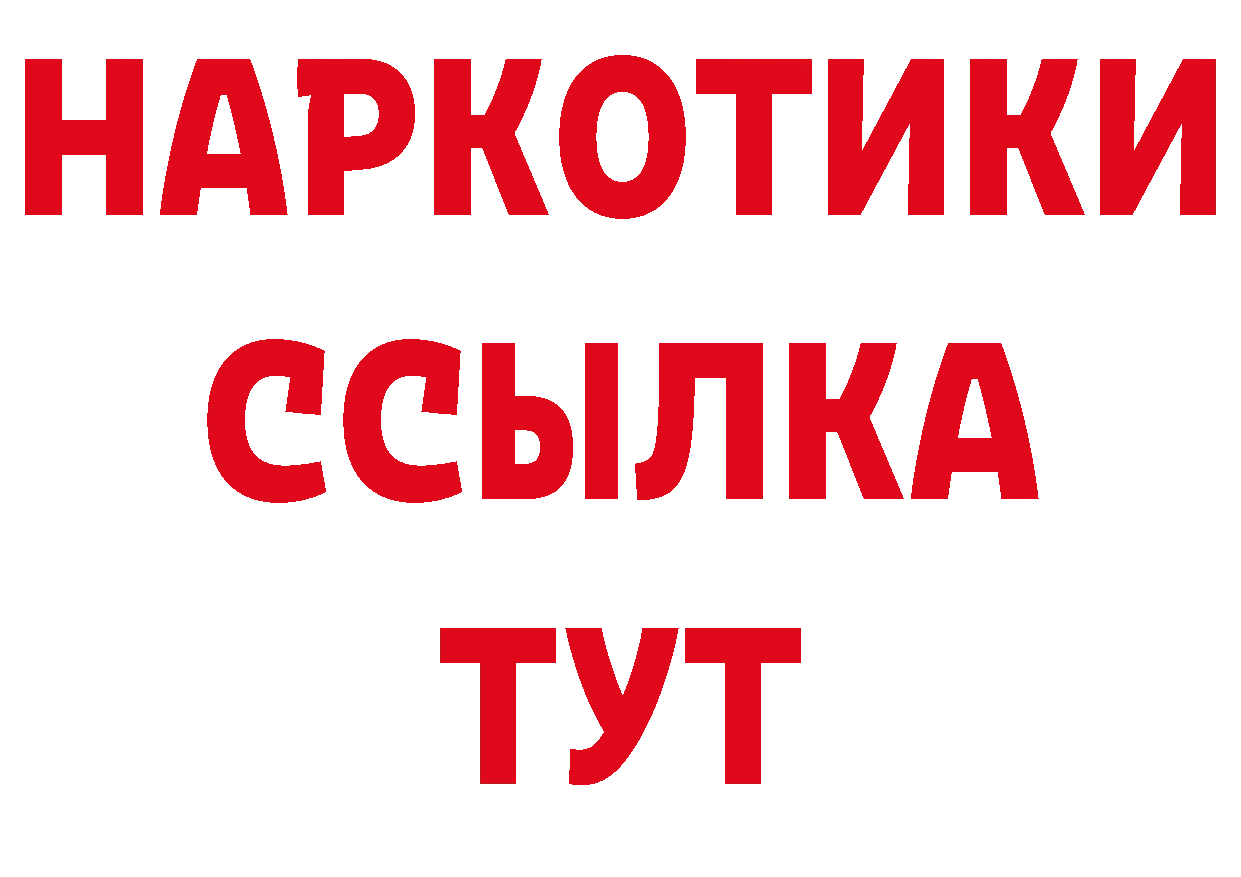 НАРКОТИКИ ССЫЛКА ТУТ